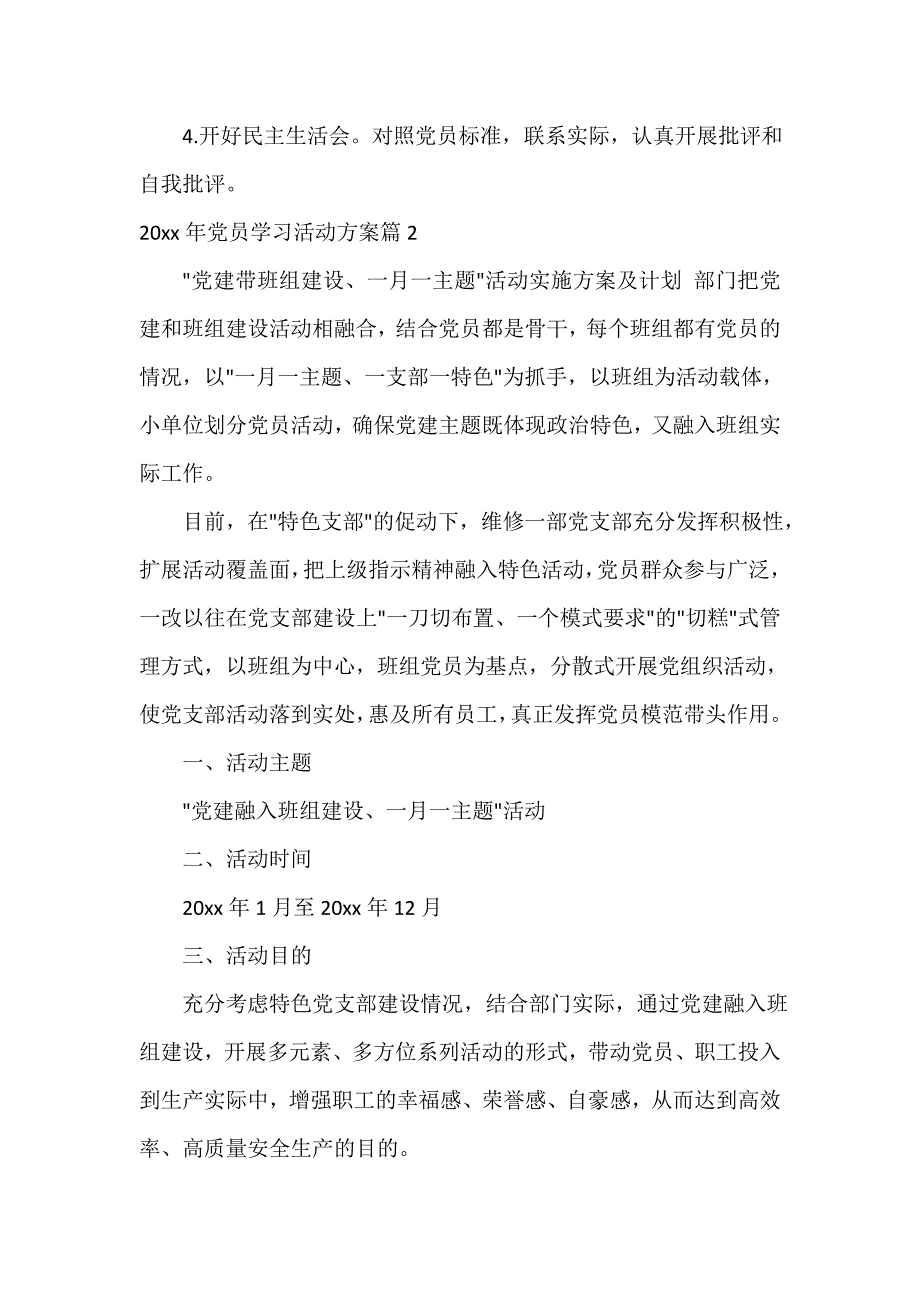 4.开好民主生活会。对照党员标准，联系实际，认真开展批评和自我批评。

20xx 年党员学习活动方案篇 2

"党建带班组建设、一月一主题"活动实施方案及计划 部门把党建和班组建设活动相融合，结合党员都是骨干，每个班组都有党员的情况，以"一月一主题、一支部一特色"为抓手，以班组为活动载体，小单位划分党员活动，确保党建主题既体现政治特色，又融入班组实际工作。

目前，在"特色支部"的促动下，维修一部党支部充分发挥积极性，扩展活动覆盖面，把上级指示精神融入特色活动，党员群众参与广泛，一改以往在党支部建设上"一刀切布置、一个模式要求"的"切糕"式管理方式，以班组为中心，班组党员为基点，分散式开展党组织活动，使党支部活动落到实处，惠及所有员工，真正发挥党员模范带头作用。

一、活动主题

"党建融入班组建设、一月一主题"活动

二、活动时间

20xx 年 1 月至 20xx 年 12 月

三、活动目的

充分考虑特色党支部建设情况，结合部门实际，通过党建融入班组建设，开展多元素、多方位系列活动的形式，带动党员、职工投入到生产实际中，增强职工的幸福感、荣誉感、自豪感，从而达到高效率、高质量安全生产的目的。